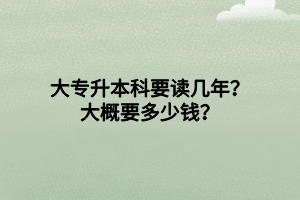 大专升本科要读几年？
大概要多少钱？